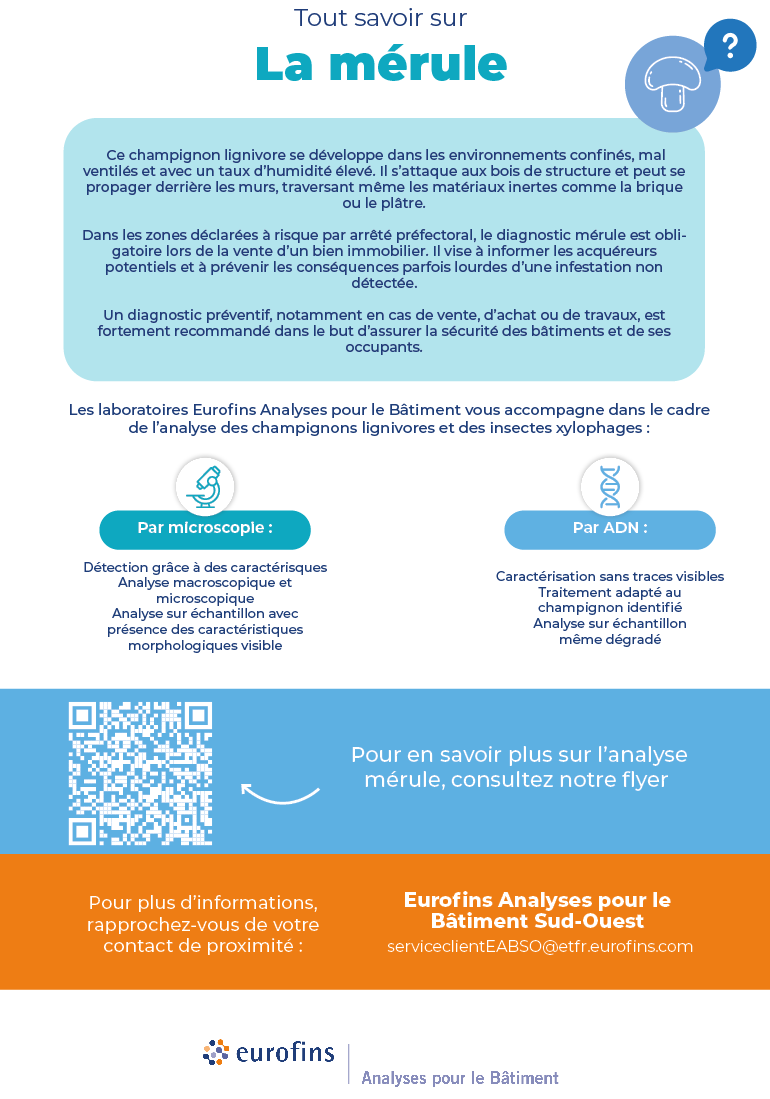 Tout savoir sur

La mérule

?

Ce champignon lignivore se développe dans les environnements confinés, mal ventilés et avec un taux d'humidité élevé. Il s'attaque aux bois de structure et peut se propager derrière les murs, traversant même les matériaux inertes comme la brique ou le plâtre.

Dans les zones déclarées à risque par arrêté préfectoral, le diagnostic mérule est obligatoire lors de la vente d'un bien immobilier. Il vise à informer les acquéreurs potentiels et à prévenir les conséquences parfois lourdes d'une infestation non détectée.

Un diagnostic préventif, notamment en cas de vente, d'achat ou de travaux, est fortement recommandé dans le but d'assurer la sécurité des bâtiments et de ses occupants.

Les laboratoires Eurofins Analyses pour le Bâtiment vous accompagne dans le cadre de l'analyse des champignons lignivores et des insectes xylophages :

Par microscopie :

Détection grâce à des caractérisques
Analyse macroscopique et microscopique
Analyse sur échantillon avec présence des caractéristiques morphologiques visible

Par ADN :

Caractérisation sans traces visibles
Traitement adapté au champignon identifié
Analyse sur échantillon même dégradé

Pour en savoir plus sur l'analyse mérule, consultez notre flyer

Pour plus d'informations, rapprochez-vous de votre contact de proximité :

Eurofins Analyses pour le Bâtiment Sud-Ouest
serviceclientEABSO@etfr.eurofins.com

eurofins

Analyses pour le Bâtiment